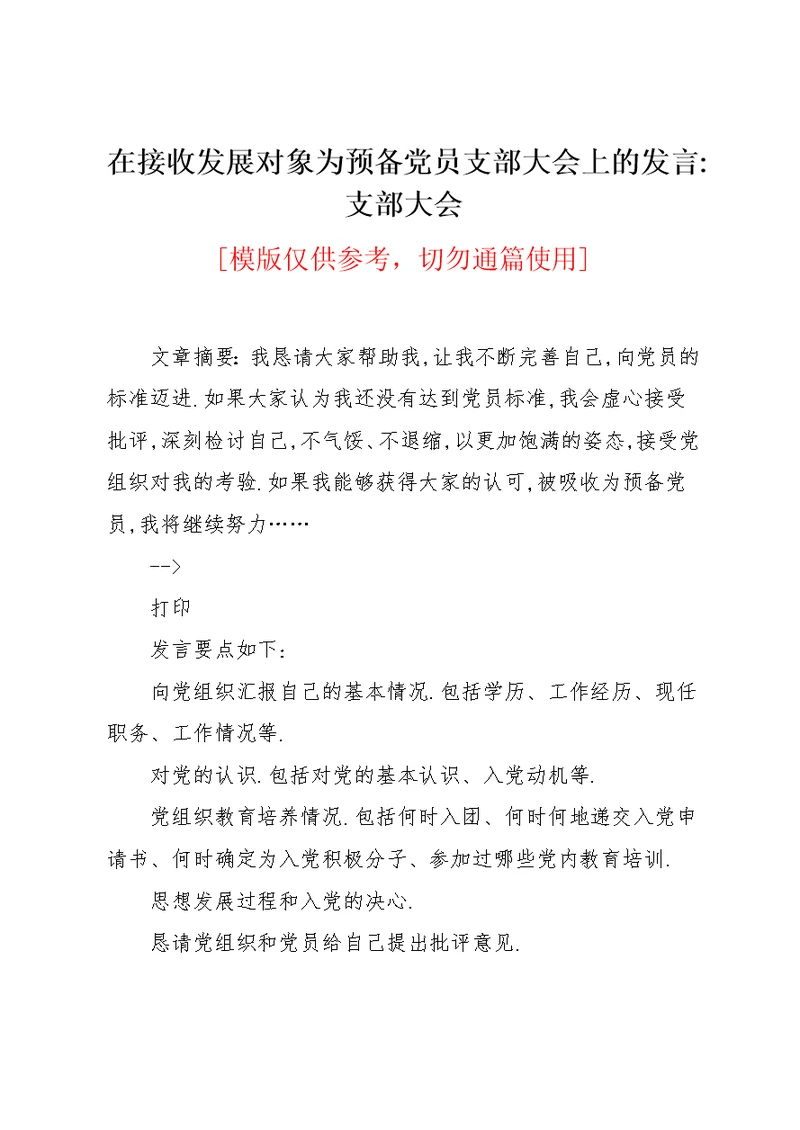 在接收发展对象为预备党员支部大会上的发言:支部大会

[模版仅供参考，切勿通篇使用]

文章摘要:我恳请大家帮助我,让我不断完善自己,向党员的标准迈进.如果大家认为我还没有达到党员标准,我会虚心接受批评,深刻检讨自己,不气馁、不退缩,以更加饱满的姿态,接受党组织对我的考验.如果我能够获得大家的认可,被吸收为预备党员,我将继续努力……

-->

打印

发言要点如下:

向党组织汇报自己的基本情况.包括学历、工作经历、现任职务、工作情况等.

对党的认识.包括对党的基本认识、入党动机等.

党组织教育培养情况.包括何时入团、何时何地递交入党申请书、何时确定为入党积极分子、参加过哪些党内教育培训.

思想发展过程和入党的决心.

恳请党组织和党员给自己提出批评意见.